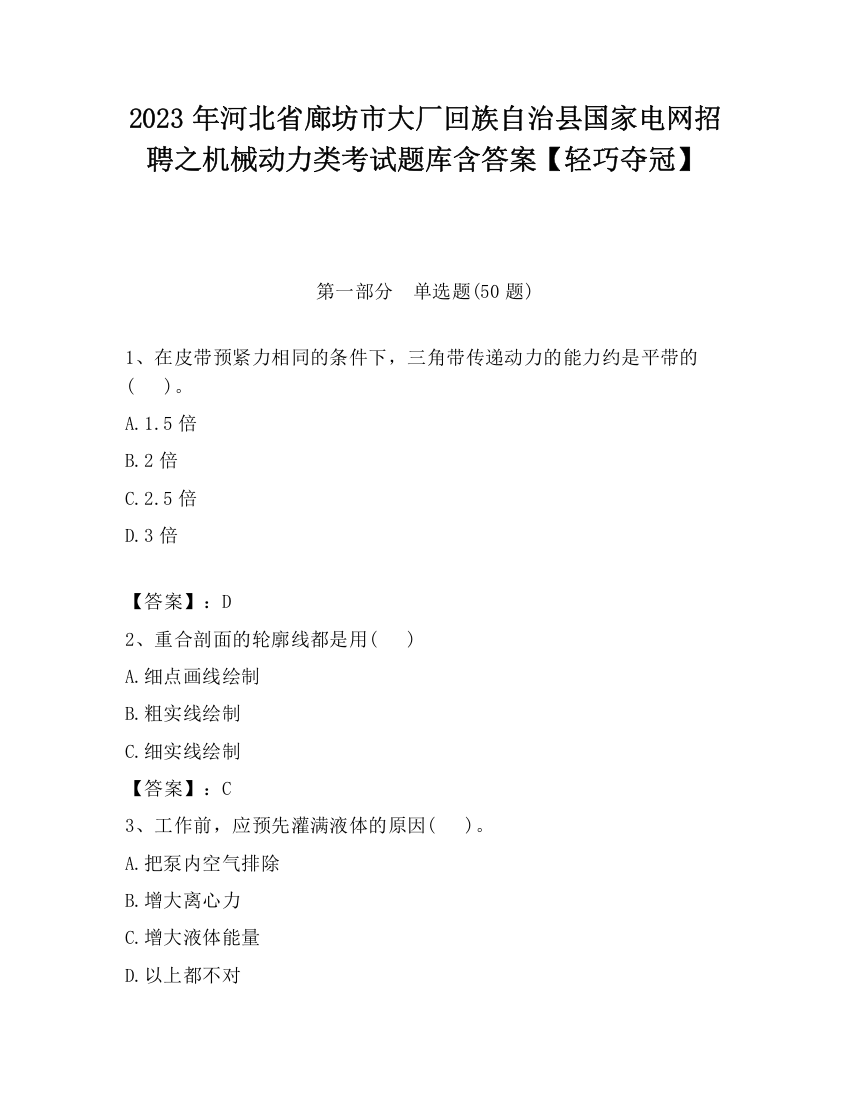 2023 年河北省廊坊市大厂回族自治县国家电网招聘之机械动力类考试题库含答案【轻巧夺冠】

第一部分　单选题(50 题)

1、在皮带预紧力相同的条件下，三角带传递动力的能力约是平带的(　 )。

A.1.5 倍

B.2 倍

C.2.5 倍

D.3 倍

【答案】：D

2、重合剖面的轮廓线都是用(　 )

A.细点画线绘制

B.粗实线绘制

C.细实线绘制

【答案】：C

3、工作前，应预先灌满液体的原因(　 )。

A.把泵内空气排除

B.增大离心力

C.增大液体能量

D.以上都不对